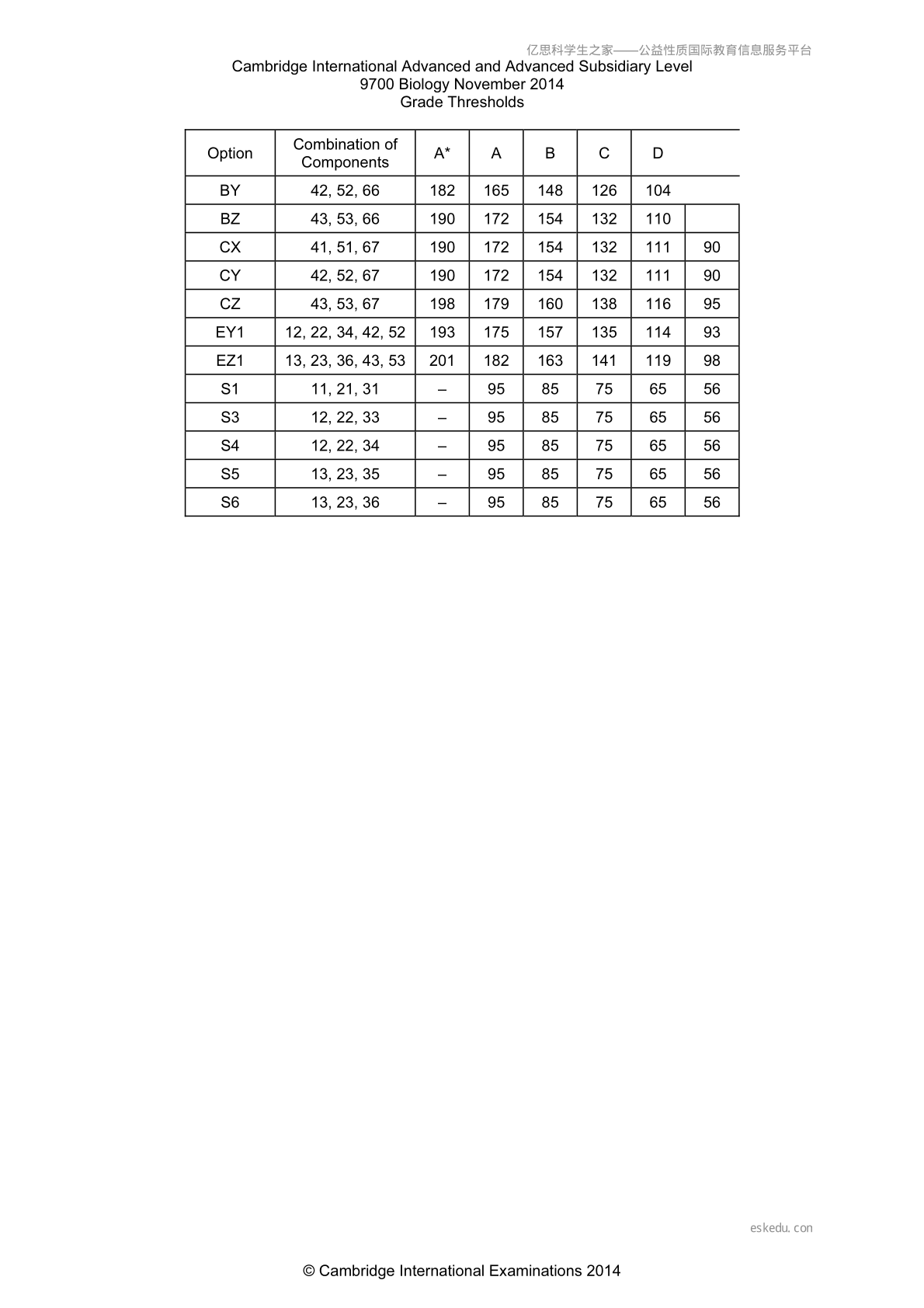 亿思科学生之家——公益性质国际教育信息服务平台

Cambridge International Advanced and Advanced Subsidiary Level
9700 Biology November 2014
Grade Thresholds

| Option | Combination of Components | A* | A | B | C | D | |
|---|---|---|---|---|---|---|---|
| BY | 42, 52, 66 | 182 | 165 | 148 | 126 | 104 | |
| BZ | 43, 53, 66 | 190 | 172 | 154 | 132 | 110 | |
| CX | 41, 51, 67 | 190 | 172 | 154 | 132 | 111 | 90 |
| CY | 42, 52, 67 | 190 | 172 | 154 | 132 | 111 | 90 |
| CZ | 43, 53, 67 | 198 | 179 | 160 | 138 | 116 | 95 |
| EY1 | 12, 22, 34, 42, 52 | 193 | 175 | 157 | 135 | 114 | 93 |
| EZ1 | 13, 23, 36, 43, 53 | 201 | 182 | 163 | 141 | 119 | 98 |
| S1 | 11, 21, 31 | – | 95 | 85 | 75 | 65 | 56 |
| S3 | 12, 22, 33 | – | 95 | 85 | 75 | 65 | 56 |
| S4 | 12, 22, 34 | – | 95 | 85 | 75 | 65 | 56 |
| S5 | 13, 23, 35 | – | 95 | 85 | 75 | 65 | 56 |
| S6 | 13, 23, 36 | – | 95 | 85 | 75 | 65 | 56 |

eskedu.con

© Cambridge International Examinations 2014